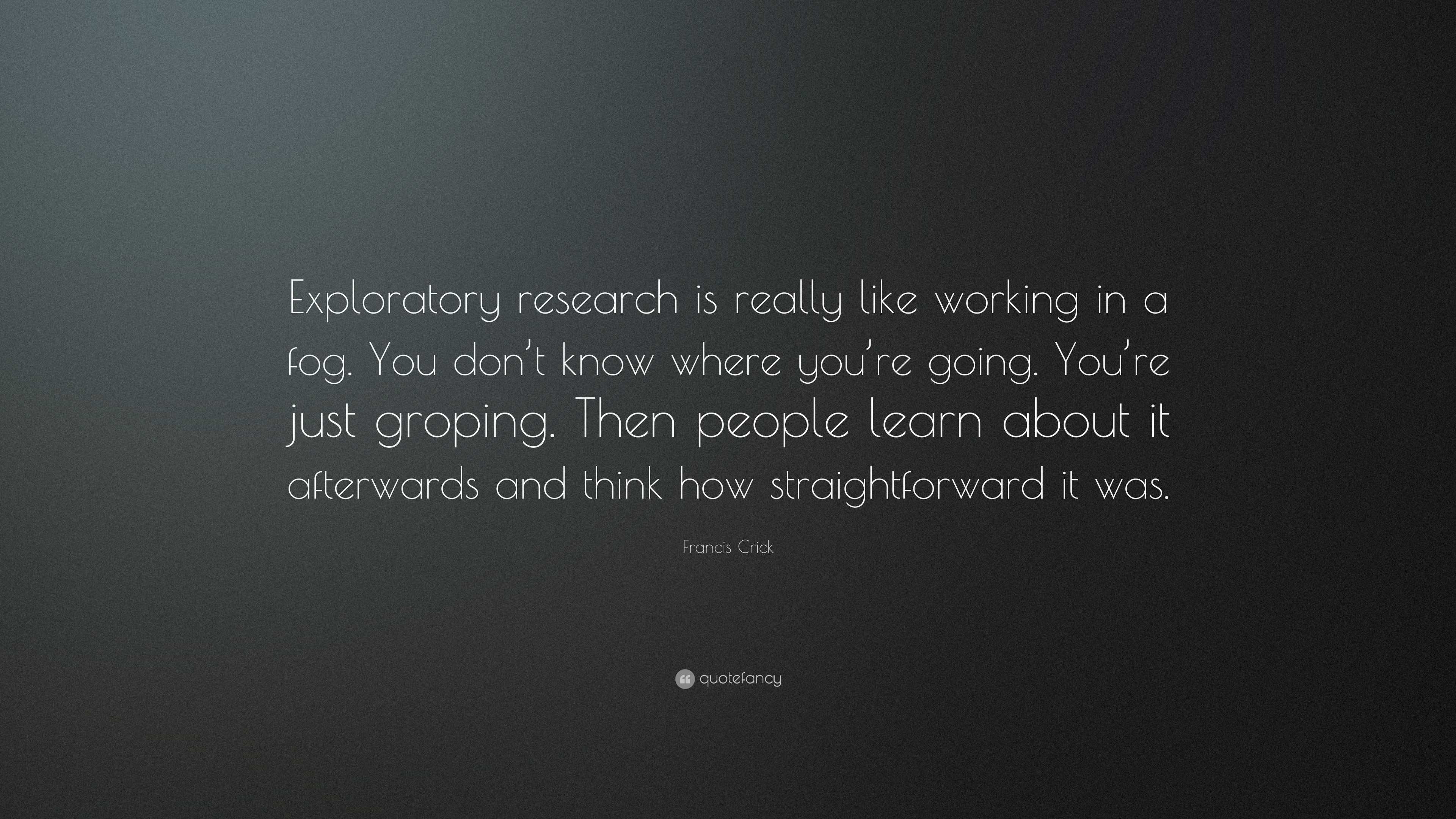 Exploratory research is really like working in a fog. You don’t know where you’re going. You’re just groping. Then people learn about it afterwards and think how straightforward it was.

Francis Crick

quotefancy